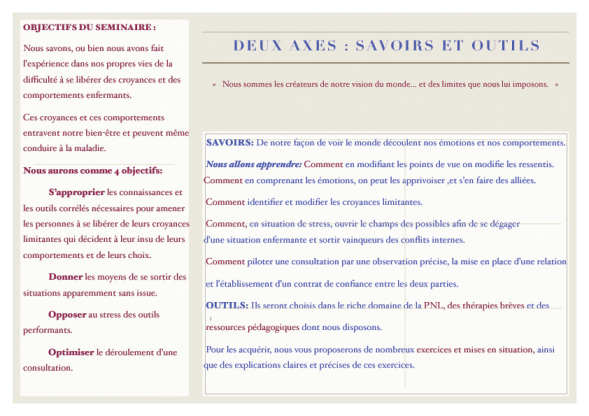 OBJECTIFS DU SEMINAIRE :

Nous savons, ou bien nous avons fait l'expérience dans nos propres vies de la difficulté à se libérer des croyances et des comportements enfermants.

Ces croyances et ces comportements entravent notre bien-être et peuvent même conduire à la maladie.

Nous aurons comme 4 objectifs:

S'approprier les connaissances et les outils corrélés nécessaires pour amener les personnes à se libérer de leurs croyances limitantes qui décident à leur insu de leurs comportements et de leurs choix.

Donner les moyens de se sortir des situations apparemment sans issue.

Opposer au stress des outils performants.

Optimiser le déroulement d'une consultation.

DEUX AXES : SAVOIRS ET OUTILS

« Nous sommes les créateurs de notre vision du monde... et des limites que nous lui imposons. »

SAVOIRS: De notre façon de voir le monde découlent nos émotions et nos comportements.

Nous allons apprendre: Comment en modifiant les points de vue on modifie les ressentis.

Comment en comprenant les émotions, on peut les apprivoiser ,et s'en faire des alliées.

Comment identifier et modifier les croyances limitantes.

Comment, en situation de stress, ouvrir le champs des possibles afin de se dégager d'une situation enfermante et sortir vainqueurs des conflits internes.

Comment piloter une consultation par une observation précise, la mise en place d'une relation et l'établissement d'un contrat de confiance entre les deux parties.

OUTILS: Ils seront choisis dans le riche domaine de la PNL, des thérapies brèves et des ressources pédagogiques dont nous disposons.

Pour les acquérir, nous vous proposerons de nombreux exercices et mises en situation, ainsi que des explications claires et précises de ces exercices.